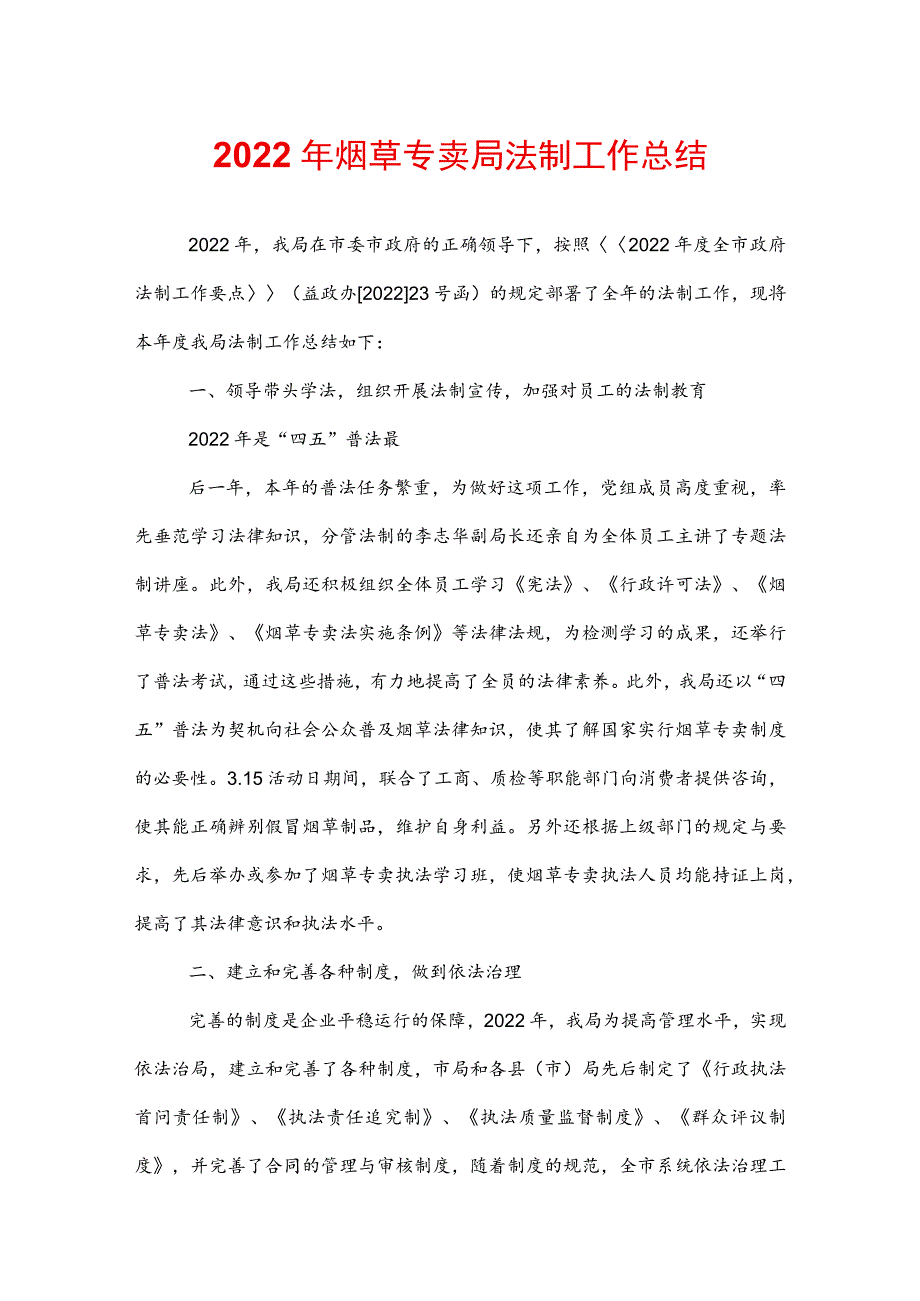 2022年烟草专卖局法制工作总结

2022年，我局在市委市政府的正确领导下，按照〈〈2022年度全市政府法制工作要点〉〉（益政办[2022]23号函）的规定部署了全年的法制工作，现将本年度我局法制工作总结如下：

一、领导带头学法，组织开展法制宣传，加强对员工的法制教育

2022年是“四五”普法最

后一年，本年的普法任务繁重，为做好这项工作，党组成员高度重视，率先垂范学习法律知识，分管法制的李志华副局长还亲自为全体员工主讲了专题法制讲座。此外，我局还积极组织全体员工学习《宪法》、《行政许可法》、《烟草专卖法》、《烟草专卖法实施条例》等法律法规，为检测学习的成果，还举行了普法考试，通过这些措施，有力地提高了全员的法律素养。此外，我局还以“四五”普法为契机向社会公众普及烟草法律知识，使其了解国家实行烟草专卖制度的必要性。3.15活动日期间，联合了工商、质检等职能部门向消费者提供咨询，使其能正确辨别假冒烟草制品，维护自身利益。另外还根据上级部门的规定与要求，先后举办或参加了烟草专卖执法学习班，使烟草专卖执法人员均能持证上岗，提高了其法律意识和执法水平。

二、建立和完善各种制度，做到依法治理

完善的制度是企业平稳运行的保障，2022年，我局为提高管理水平，实现依法治局，建立和完善了各种制度，市局和各县（市）局先后制定了《行政执法首问责任制》、《执法责任追究制》、《执法质量监督制度》、《群众评议制度》，并完善了合同的管理与审核制度，随着制度的规范，全市系统依法治理工